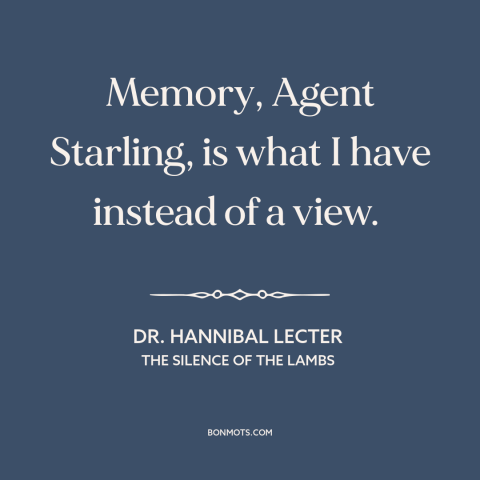 Memory, Agent Starling, is what I have instead of a view.

DR. HANNIBAL LECTER
THE SILENCE OF THE LAMBS

BONMOTS.COM